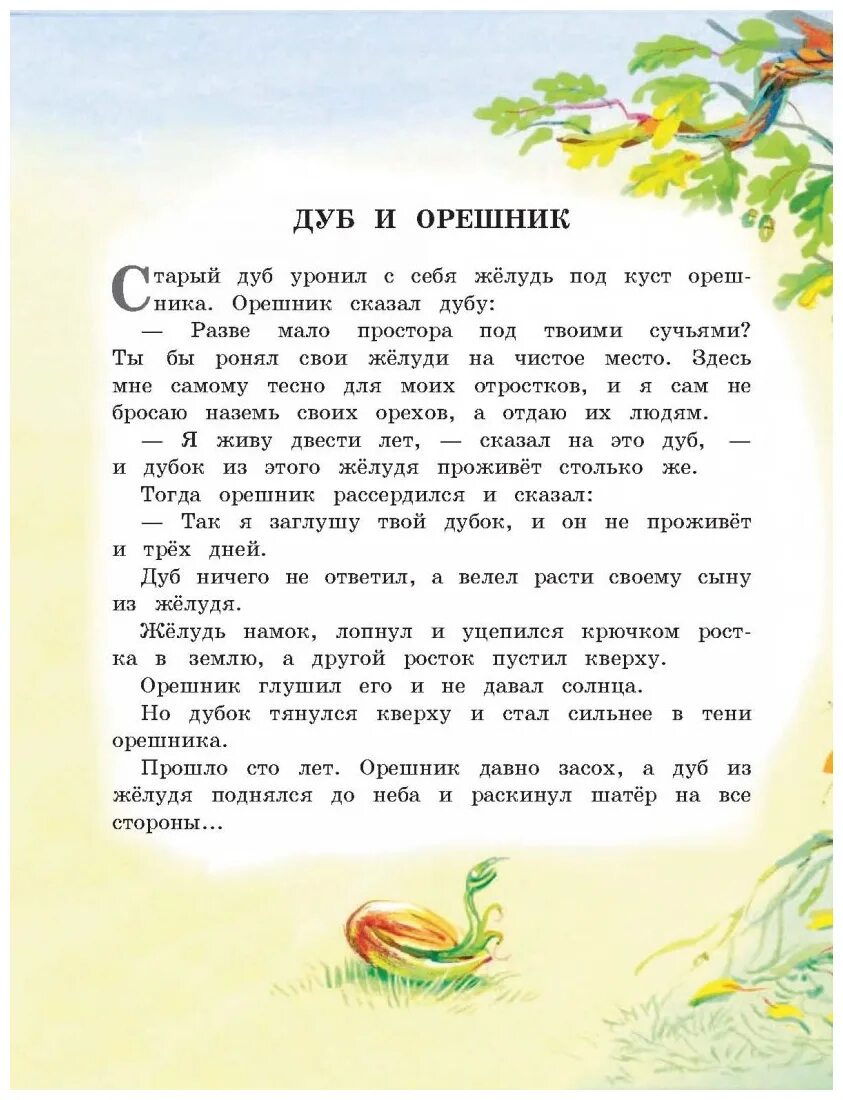 ДУБ И ОРЕШНИК

Старый дуб уронил с себя жёлудь под куст орешника. Орешник сказал дубу:

— Разве мало простора под твоими сучьями? Ты бы ронял свои жёлуди на чистое место. Здесь мне самому тесно для моих отростков, и я сам не бросаю наземь своих орехов, а отдаю их людям.

— Я живу двести лет, — сказал на это дуб, — и дубок из этого жёлудя проживёт столько же.

Тогда орешник рассердился и сказал:

— Так я заглушу твой дубок, и он не проживёт и трёх дней.

Дуб ничего не ответил, а велел расти своему сыну из жёлудя.

Жёлудь намок, лопнул и уцепился крючком ростка в землю, а другой росток пустил кверху.

Орешник глушил его и не давал солнца.

Но дубок тянулся кверху и стал сильнее в тени орешника.

Прошло сто лет. Орешник давно засох, а дуб из жёлудя поднялся до неба и раскинул шатёр на все стороны…